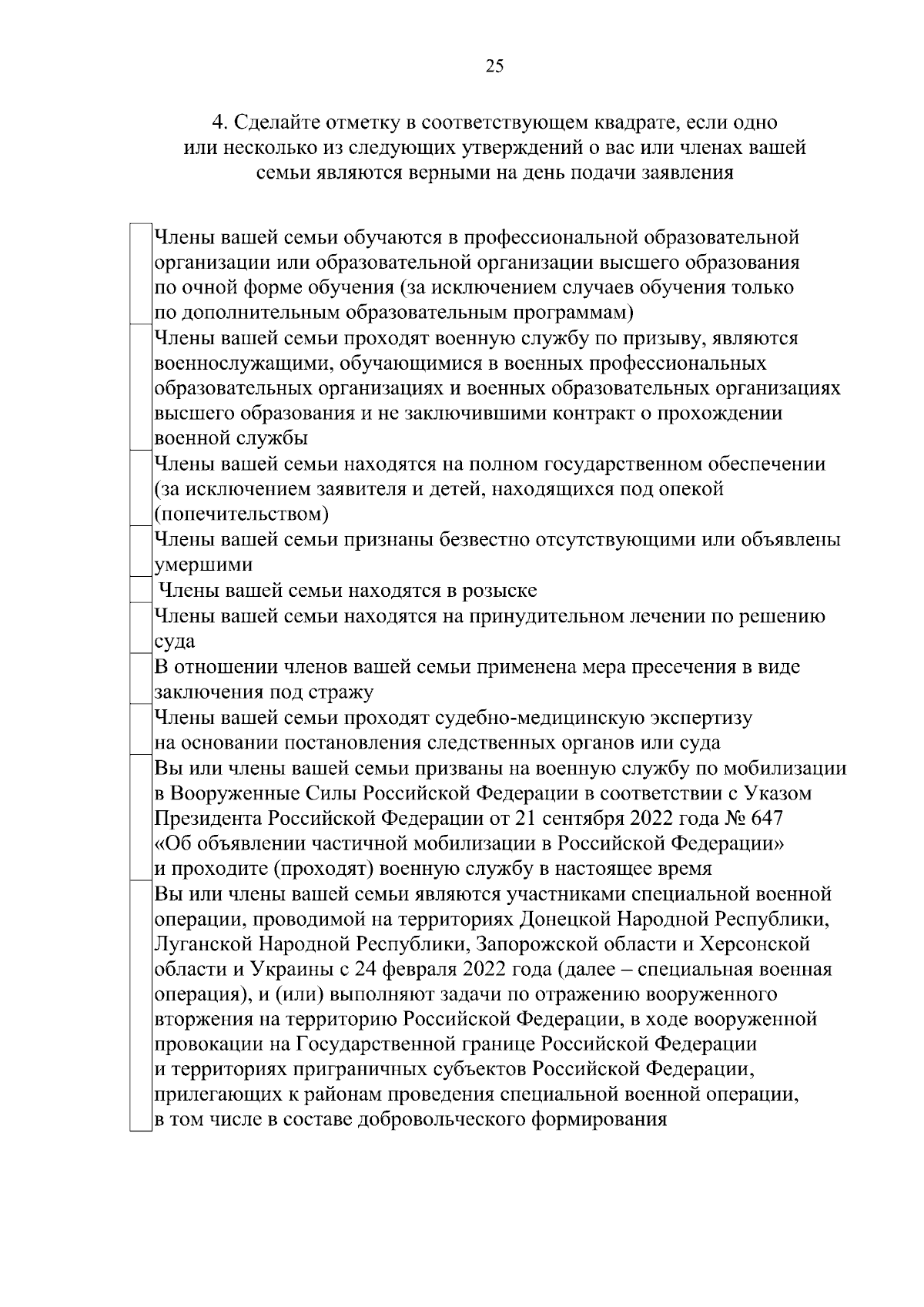 25

4. Сделайте отметку в соответствующем квадрате, если одно или несколько из следующих утверждений о вас или членах вашей семьи являются верными на день подачи заявления

Члены вашей семьи обучаются в профессиональной образовательной организации или образовательной организации высшего образования по очной форме обучения (за исключением случаев обучения только по дополнительным образовательным программам)

Члены вашей семьи проходят военную службу по призыву, являются военнослужащими, обучающимися в военных профессиональных образовательных организациях и военных образовательных организациях высшего образования и не заключившими контракт о прохождении военной службы

Члены вашей семьи находятся на полном государственном обеспечении (за исключением заявителя и детей, находящихся под опекой (попечительством)

Члены вашей семьи признаны безвестно отсутствующими или объявлены умершими

Члены вашей семьи находятся в розыске

Члены вашей семьи находятся на принудительном лечении по решению суда

В отношении членов вашей семьи применена мера пресечения в виде заключения под стражу

Члены вашей семьи проходят судебно-медицинскую экспертизу на основании постановления следственных органов или суда

Вы или члены вашей семьи призваны на военную службу по мобилизации в Вооруженные Силы Российской Федерации в соответствии с Указом Президента Российской Федерации от 21 сентября 2022 года № 647 «Об объявлении частичной мобилизации в Российской Федерации» и проходите (проходят) военную службу в настоящее время

Вы или члены вашей семьи являются участниками специальной военной операции, проводимой на территориях Донецкой Народной Республики, Луганской Народной Республики, Запорожской области и Херсонской области и Украины с 24 февраля 2022 года (далее – специальная военная операция), и (или) выполняют задачи по отражению вооруженного вторжения на территорию Российской Федерации, в ходе вооруженной провокации на Государственной границе Российской Федерации и территориях приграничных субъектов Российской Федерации, прилегающих к районам проведения специальной военной операции, в том числе в составе добровольческого формирования